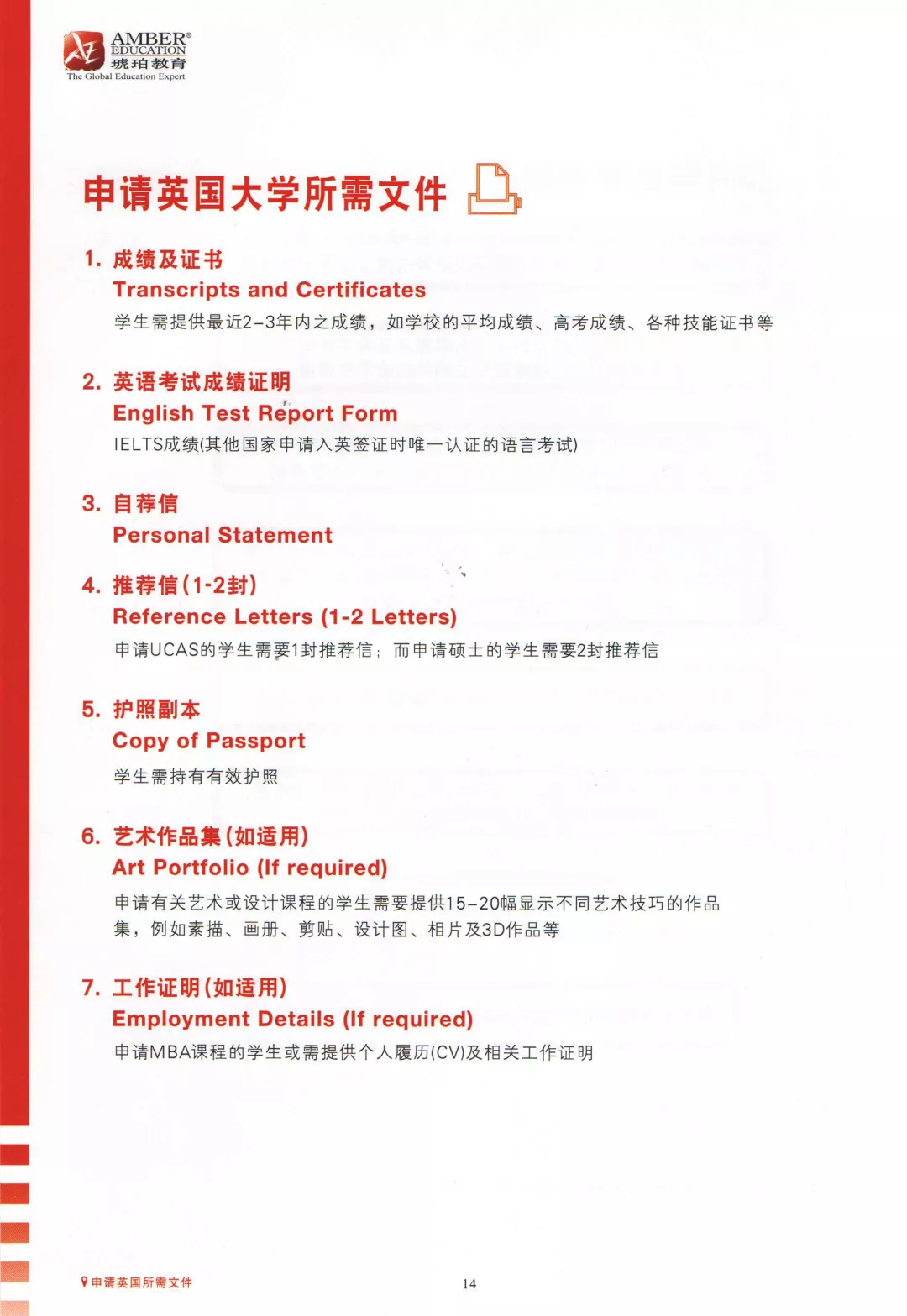 AMBER®
EDUCATION
琥珀教育
The Global Education Expert

申请英国大学所需文件

1. 成绩及证书
Transcripts and Certificates
学生需提供最近2-3年内之成绩，如学校的平均成绩、高考成绩、各种技能证书等

2. 英语考试成绩证明
English Test Report Form
IELTS成绩(其他国家申请入英签证时唯一认证的语言考试)

3. 自荐信
Personal Statement

4. 推荐信(1-2封)
Reference Letters (1-2 Letters)
申请UCAS的学生需要1封推荐信；而申请硕士的学生需要2封推荐信

5. 护照副本
Copy of Passport
学生需持有有效护照

6. 艺术作品集(如适用)
Art Portfolio (If required)
申请有关艺术或设计课程的学生需要提供15-20幅显示不同艺术技巧的作品集，例如素描、画册、剪贴、设计图、相片及3D作品等

7. 工作证明(如适用)
Employment Details (If required)
申请MBA课程的学生或需提供个人履历(CV)及相关工作证明

申请英国所需文件

14